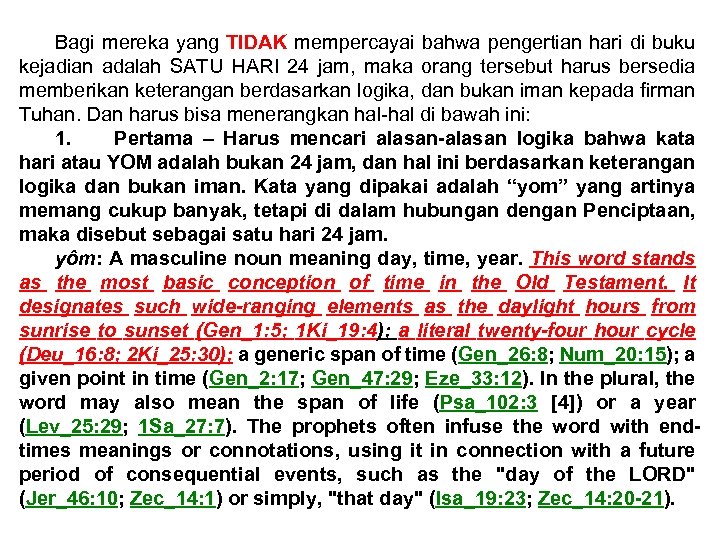 Bagi mereka yang TIDAK mempercayai bahwa pengertian hari di buku kejadian adalah SATU HARI 24 jam, maka orang tersebut harus bersedia memberikan keterangan berdasarkan logika, dan bukan iman kepada firman Tuhan. Dan harus bisa menerangkan hal-hal di bawah ini:

1. Pertama – Harus mencari alasan-alasan logika bahwa kata hari atau YOM adalah bukan 24 jam, dan hal ini berdasarkan keterangan logika dan bukan iman. Kata yang dipakai adalah “yom” yang artinya memang cukup banyak, tetapi di dalam hubungan dengan Penciptaan, maka disebut sebagai satu hari 24 jam.

yôm: A masculine noun meaning day, time, year. This word stands as the most basic conception of time in the Old Testament. It designates such wide-ranging elements as the daylight hours from sunrise to sunset (Gen_1:5; 1Ki_19:4); a literal twenty-four hour cycle (Deu_16:8; 2Ki_25:30); a generic span of time (Gen_26:8; Num_20:15); a given point in time (Gen_2:17; Gen_47:29; Eze_33:12). In the plural, the word may also mean the span of life (Psa_102:3 [4]) or a year (Lev_25:29; 1Sa_27:7). The prophets often infuse the word with end-times meanings or connotations, using it in connection with a future period of consequential events, such as the "day of the LORD" (Jer_46:10; Zec_14:1) or simply, "that day" (Isa_19:23; Zec_14:20-21).